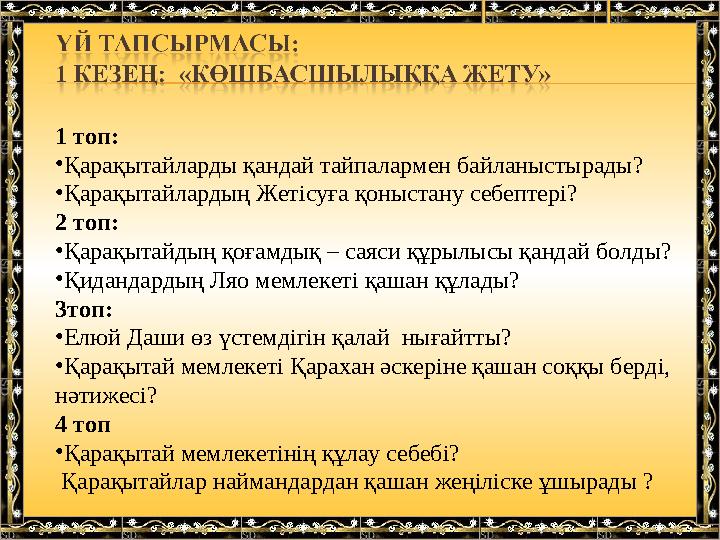 ҮЙ ТАПСЫРМАСЫ:
1 КЕЗЕҢ: «КӨШБАСШЫЛЫҚҚА ЖЕТУ»

1 топ:
•Қарақытайларды қандай тайпалармен байланыстырады?
•Қарақытайлардың Жетісуға қоныстану себептері?
2 топ:
•Қарақытайдың қоғамдық – саяси құрылысы қандай болды?
•Қидандардың Ляо мемлекеті қашан құлады?
3топ:
•Елюй Даши өз үстемдігін қалай нығайтты?
•Қарақытай мемлекеті Қарахан әскеріне қашан соққы берді, нәтижесі?
4 топ
•Қарақытай мемлекетінің құлау себебі?
Қарақытайлар наймандардан қашан жеңіліске ұшырады ?